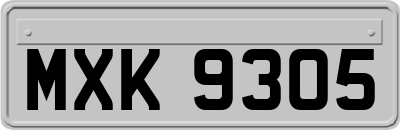 MXK 9305